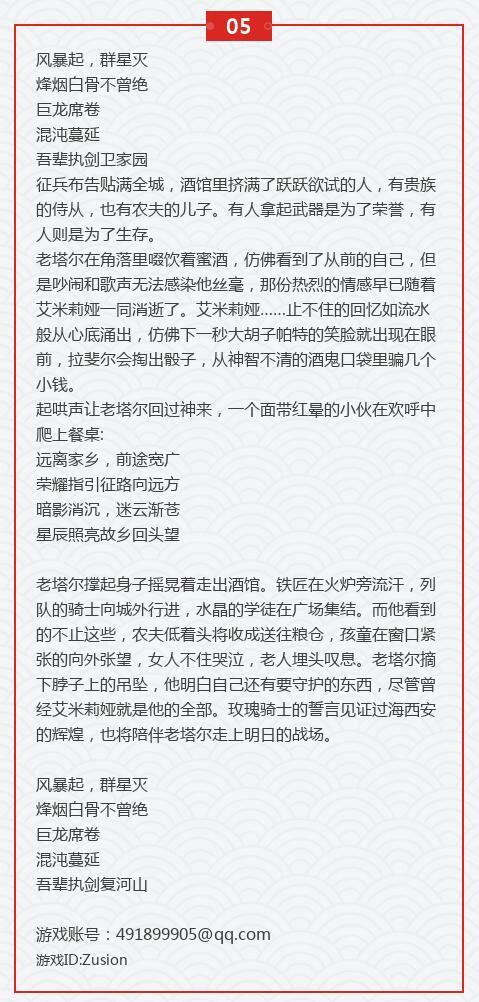 05

风暴起，群星灭
烽烟白骨不曾绝
巨龙席卷
混沌蔓延
吾辈执剑卫家园
征兵布告贴满全城，酒馆里挤满了跃跃欲试的人，有贵族的侍从，也有农夫的儿子。有人拿起武器是为了荣誉，有人则是为了生存。
老塔尔在角落里啜饮着蜜酒，仿佛看到了从前的自己，但是吵闹和歌声无法感染他丝毫，那份热烈的情感早已随着艾米莉娅一同消逝了。艾米莉娅……止不住的回忆如流水般从心底涌出，仿佛下一秒大胡子帕特的笑脸就出现在眼前，拉斐尔会掏出骰子，从神智不清的酒鬼口袋里骗几个小钱。
起哄声让老塔尔回过神来，一个面带红晕的小伙在欢呼中爬上餐桌:
远离家乡，前途宽广
荣耀指引征路向远方
暗影消沉，迷云渐苍
星辰照亮故乡回头望

老塔尔撑起身子摇晃着走出酒馆。铁匠在火炉旁流汗，列队的骑士向城外行进，水晶的学徒在广场集结。而他看到的不止这些，农夫低着头将收成送往粮仓，孩童在窗口紧张的向外张望，女人不住哭泣，老人埋头叹息。老塔尔摘下脖子上的吊坠，他明白自己还有要守护的东西，尽管曾经艾米莉娅就是他的全部。玫瑰骑士的誓言见证过海西安的辉煌，也将陪伴老塔尔走上明日的战场。

风暴起，群星灭
烽烟白骨不曾绝
巨龙席卷
混沌蔓延
吾辈执剑复河山

游戏账号：491899905@qq.com
游戏ID:Zusion